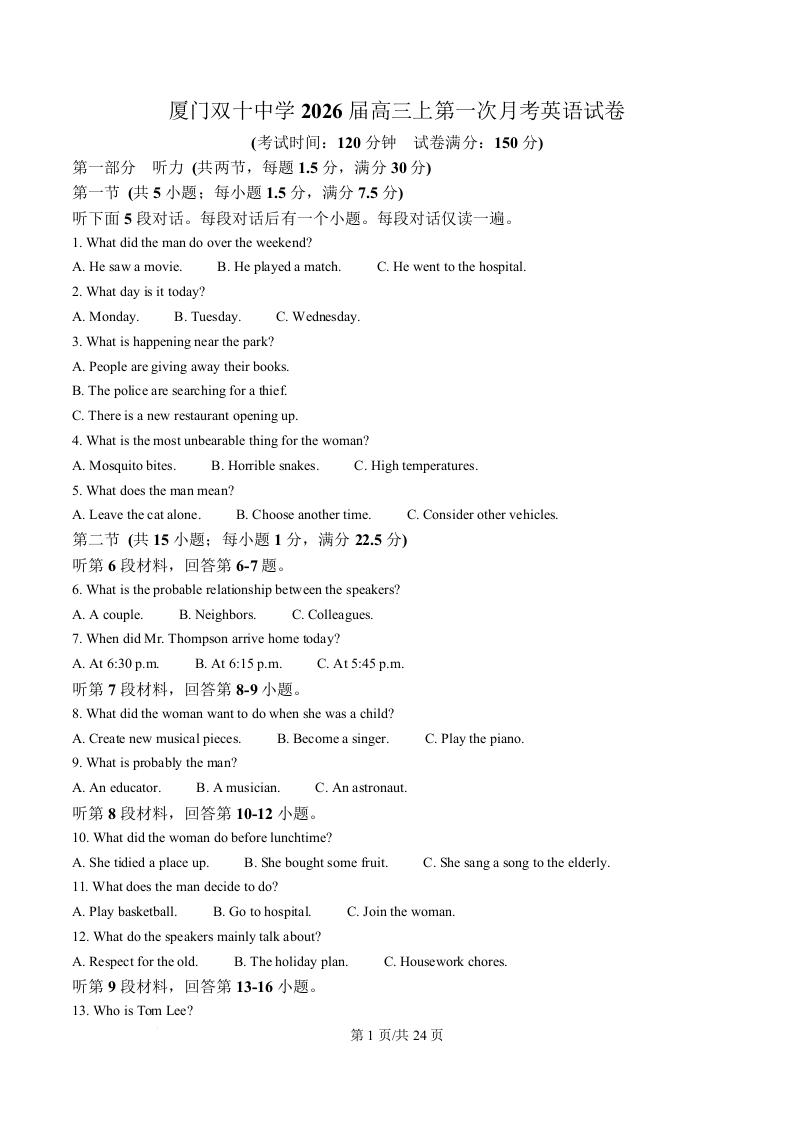 厦门双十中学 2026 届高三上第一次月考英语试卷

(考试时间：120 分钟　试卷满分：150 分)

第一部分　听力 (共两节，每题 1.5 分，满分 30 分)

第一节 (共 5 小题；每小题 1.5 分，满分 7.5 分)

听下面 5 段对话。每段对话后有一个小题。每段对话仅读一遍。

1. What did the man do over the weekend?

A. He saw a movie.　B. He played a match.　C. He went to the hospital.

2. What day is it today?

A. Monday.　B. Tuesday.　C. Wednesday.

3. What is happening near the park?

A. People are giving away their books.

B. The police are searching for a thief.

C. There is a new restaurant opening up.

4. What is the most unbearable thing for the woman?

A. Mosquito bites.　B. Horrible snakes.　C. High temperatures.

5. What does the man mean?

A. Leave the cat alone.　B. Choose another time.　C. Consider other vehicles.

第二节 (共 15 小题；每小题 1 分，满分 22.5 分)

听第 6 段材料，回答第 6-7 题。

6. What is the probable relationship between the speakers?

A. A couple.　B. Neighbors.　C. Colleagues.

7. When did Mr. Thompson arrive home today?

A. At 6:30 p.m.　B. At 6:15 p.m.　C. At 5:45 p.m.

听第 7 段材料，回答第 8-9 小题。

8. What did the woman want to do when she was a child?

A. Create new musical pieces.　B. Become a singer.　C. Play the piano.

9. What is probably the man?

A. An educator.　B. A musician.　C. An astronaut.

听第 8 段材料，回答第 10-12 小题。

10. What did the woman do before lunchtime?

A. She tidied a place up.　B. She bought some fruit.　C. She sang a song to the elderly.

11. What does the man decide to do?

A. Play basketball.　B. Go to hospital.　C. Join the woman.

12. What do the speakers mainly talk about?

A. Respect for the old.　B. The holiday plan.　C. Housework chores.

听第 9 段材料，回答第 13-16 小题。

13. Who is Tom Lee?

第 1 页/共 24 页